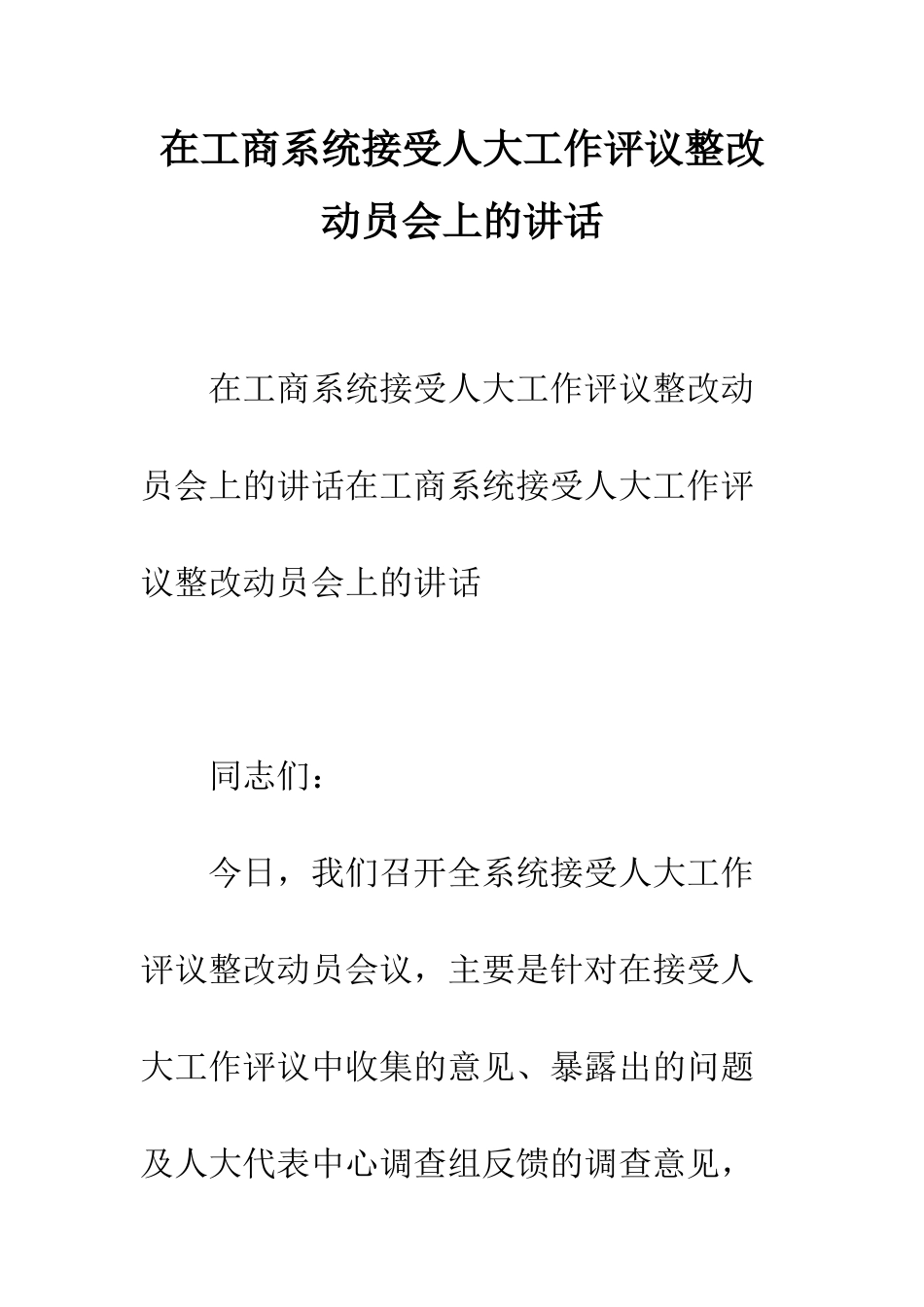 在工商系统接受人大工作评议整改动员会上的讲话

在工商系统接受人大工作评议整改动员会上的讲话在工商系统接受人大工作评议整改动员会上的讲话

同志们：

今日，我们召开全系统接受人大工作评议整改动员会议，主要是针对在接受人大工作评议中收集的意见、暴露出的问题及人大代表中心调查组反馈的调查意见，